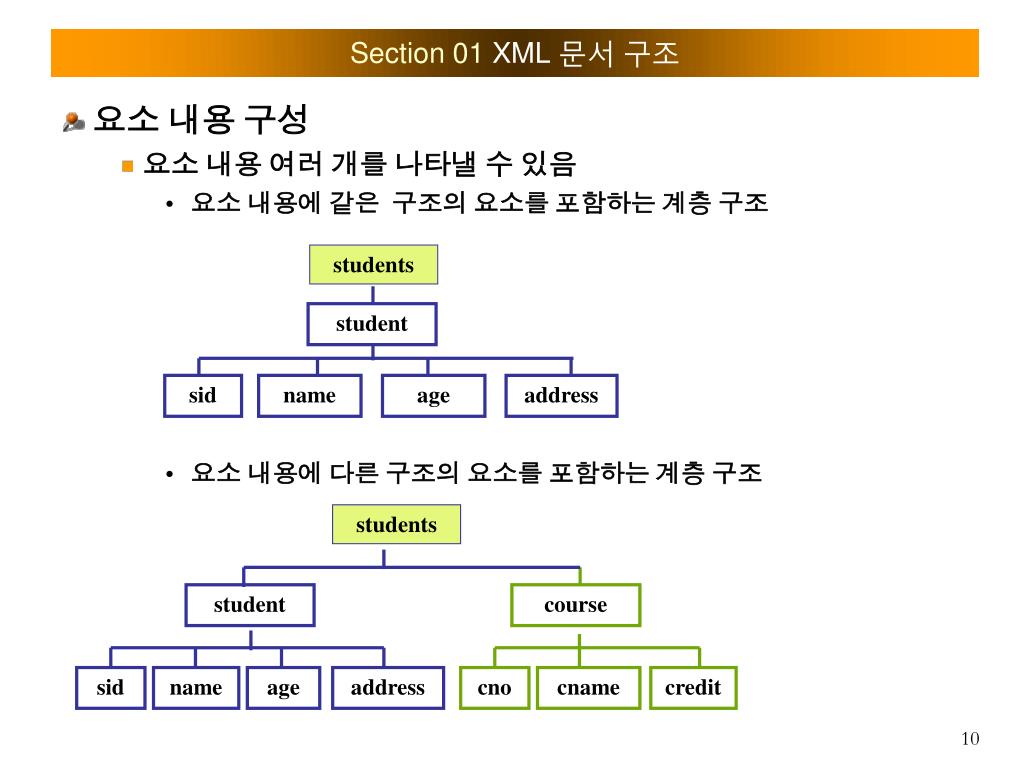 Section 01 XML 문서 구조

요소 내용 구성

요소 내용 여러 개를 나타낼 수 있음

• 요소 내용에 같은 구조의 요소를 포함하는 계층 구조

students

student

sid name age address

• 요소 내용에 다른 구조의 요소를 포함하는 계층 구조

students

student course

sid name age address cno cname credit

10